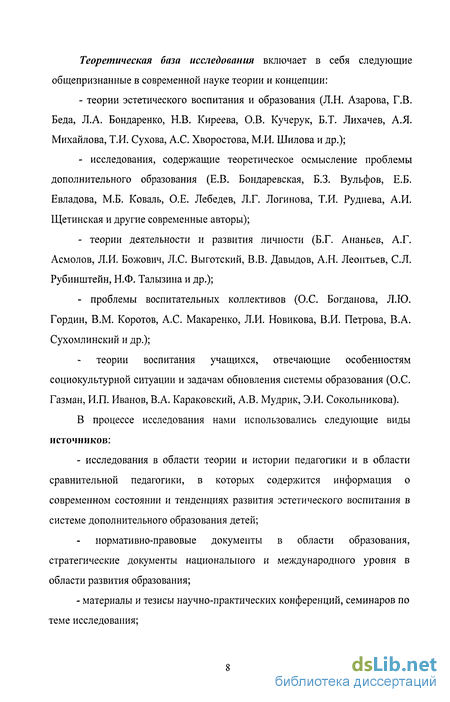 Теоретическая база исследования включает в себя следующие общепризнанные в современной науке теории и концепции:

- теории эстетического воспитания и образования (Л.Н. Азарова, Г.В. Беда, Л.А. Бондаренко, Н.В. Киреева, О.В. Кучерук, Б.Т. Лихачев, А.Я. Михайлова, Т.И. Сухова, А.С. Хворостова, М.И. Шилова и др.);

- исследования, содержащие теоретическое осмысление проблемы дополнительного образования (Е.В. Бондаревская, Б.З. Вульфов, Е.Б. Евладова, М.Б. Коваль, О.Е. Лебедев, Л.Г. Логинова, Т.И. Руднева, А.И. Щетинская и другие современные авторы);

- теории деятельности и развития личности (Б.Г. Ананьев, А.Г. Асмолов, Л.И. Божович, Л.С. Выготский, В.В. Давыдов, А.Н. Леонтьев, С.Л. Рубинштейн, Н.Ф. Талызина и др.);

- проблемы воспитательных коллективов (О.С. Богданова, Л.Ю. Гордин, В.М. Коротов, А.С. Макаренко, Л.И. Новикова, В.И. Петрова, В.А. Сухомлинский и др.);

- теории воспитания учащихся, отвечающие особенностям социокультурной ситуации и задачам обновления системы образования (О.С. Газман, И.П. Иванов, В.А. Караковский, А.В. Мудрик, Э.И. Сокольникова).

В процессе исследования нами использовались следующие виды источников:

- исследования в области теории и истории педагогики и в области сравнительной педагогики, в которых содержится информация о современном состоянии и тенденциях развития эстетического воспитания в системе дополнительного образования детей;

- нормативно-правовые документы в области образования, стратегические документы национального и международного уровня в области развития образования;

- материалы и тезисы научно-практических конференций, семинаров по теме исследования;

8

dsLib.net
библиотека диссертаций